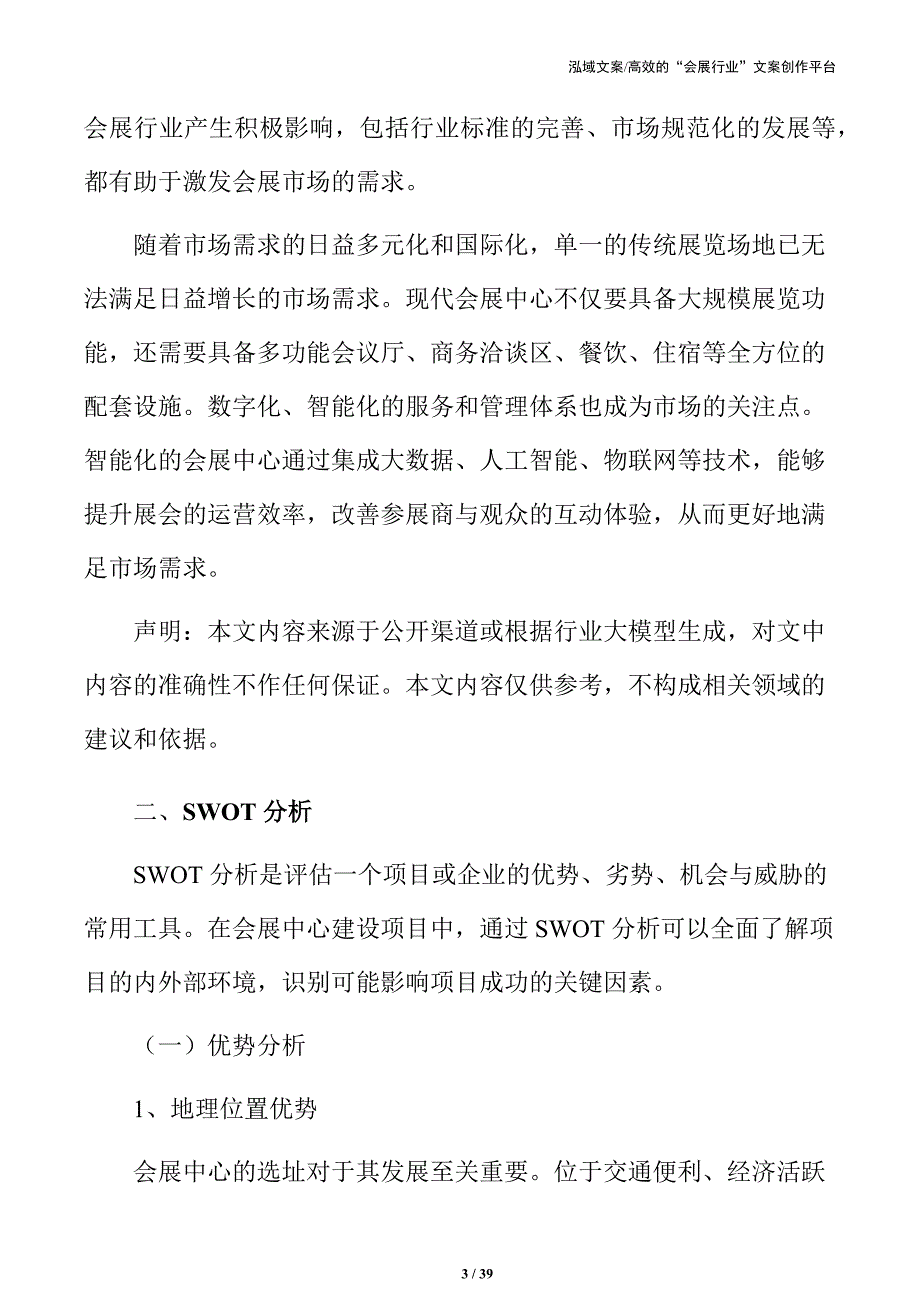 泓域文案/高效的“会展行业”文案创作平台

会展行业产生积极影响，包括行业标准的完善、市场规范化的发展等，都有助于激发会展市场的需求。

随着市场需求的日益多元化和国际化，单一的传统展览场地已无法满足日益增长的市场需求。现代会展中心不仅要具备大规模展览功能，还需要具备多功能会议厅、商务洽谈区、餐饮、住宿等全方位的配套设施。数字化、智能化的服务和管理体系也成为市场的关注点。智能化的会展中心通过集成大数据、人工智能、物联网等技术，能够提升展会的运营效率，改善参展商与观众的互动体验，从而更好地满足市场需求。

声明：本文内容来源于公开渠道或根据行业大模型生成，对文中内容的准确性不作任何保证。本文内容仅供参考，不构成相关领域的建议和依据。

二、SWOT 分析

SWOT 分析是评估一个项目或企业的优势、劣势、机会与威胁的常用工具。在会展中心建设项目中，通过 SWOT 分析可以全面了解项目的内外部环境，识别可能影响项目成功的关键因素。

（一）优势分析

1、地理位置优势

会展中心的选址对于其发展至关重要。位于交通便利、经济活跃

3 / 39